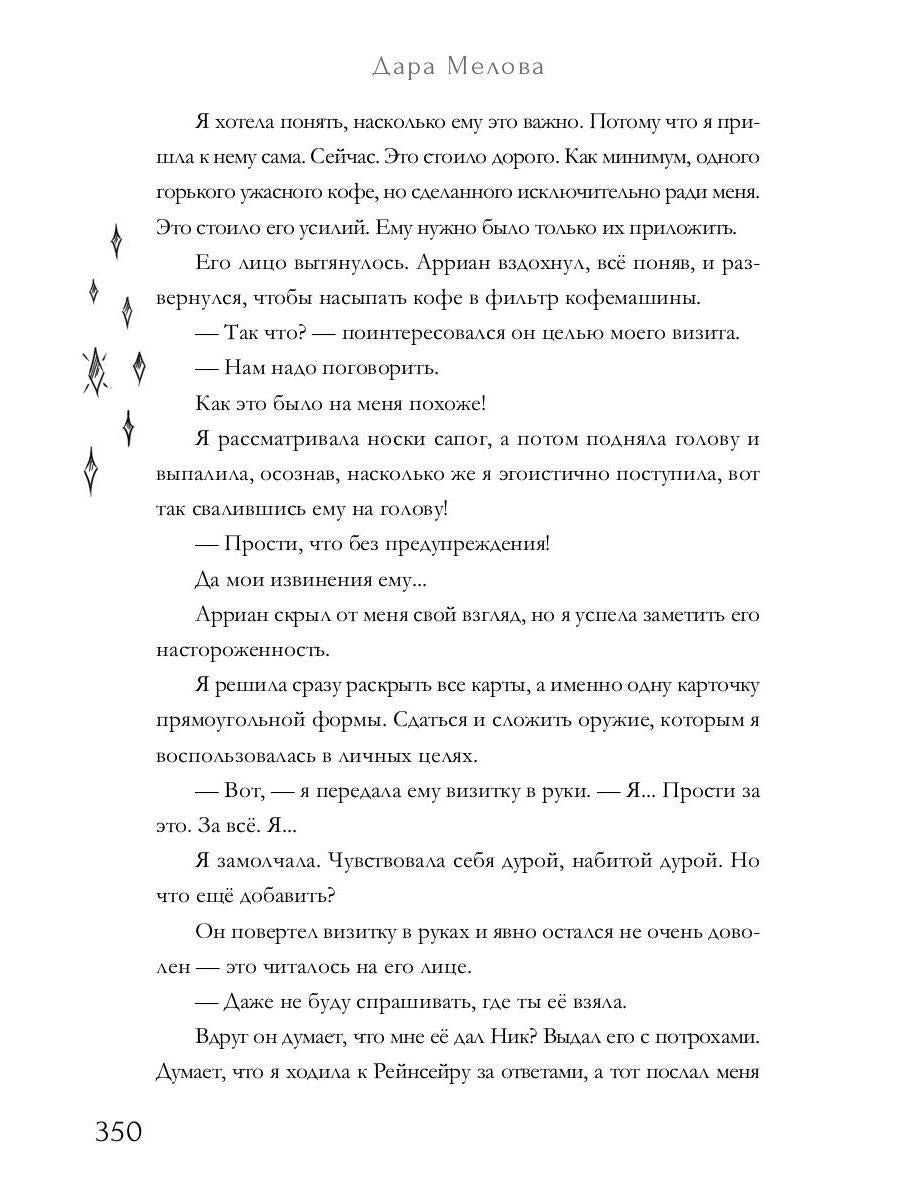 Дара Мелова

Я хотела понять, насколько ему это важно. Потому что я пришла к нему сама. Сейчас. Это стоило дорого. Как минимум, одного горького ужасного кофе, но сделанного исключительно ради меня. Это стоило его усилий. Ему нужно было только их приложить.

Его лицо вытянулось. Арриан вздохнул, всё поняв, и развернулся, чтобы насыпать кофе в фильтр кофемашины.

— Так что? — поинтересовался он целью моего визита.

— Нам надо поговорить.

Как это было на меня похоже!

Я рассматривала носки сапог, а потом подняла голову и выпалила, осознав, насколько же я эгоистично поступила, вот так свалившись ему на голову!

— Прости, что без предупреждения!

Да мои извинения ему...

Арриан скрыл от меня свой взгляд, но я успела заметить его настороженность.

Я решила сразу раскрыть все карты, а именно одну карточку прямоугольной формы. Сдаться и сложить оружие, которым я воспользовалась в личных целях.

— Вот, — я передала ему визитку в руки. — Я... Прости за это. За всё. Я...

Я замолчала. Чувствовала себя дурой, набитой дурой. Но что ещё добавить?

Он повертел визитку в руках и явно остался не очень доволен — это читалось на его лице.

— Даже не буду спрашивать, где ты её взяла.

Вдруг он думает, что мне её дал Ник? Выдал его с потрохами. Думает, что я ходила к Рейнсейру за ответами, а тот послал меня

350